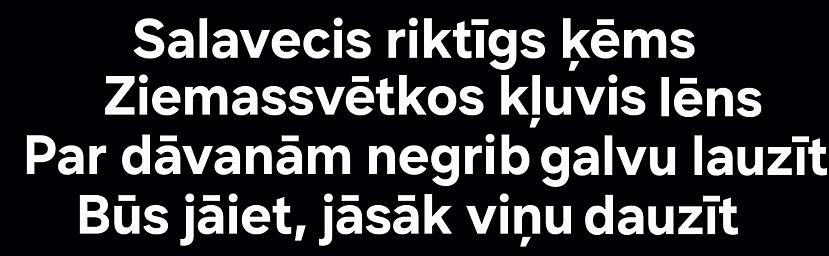 Salavecis riktīgs ķēms
Ziemassvētkos kļuvis lēns
Par dāvanām negrib galvu lauzīt
Būs jāiet, jāsāk viņu dauzīt